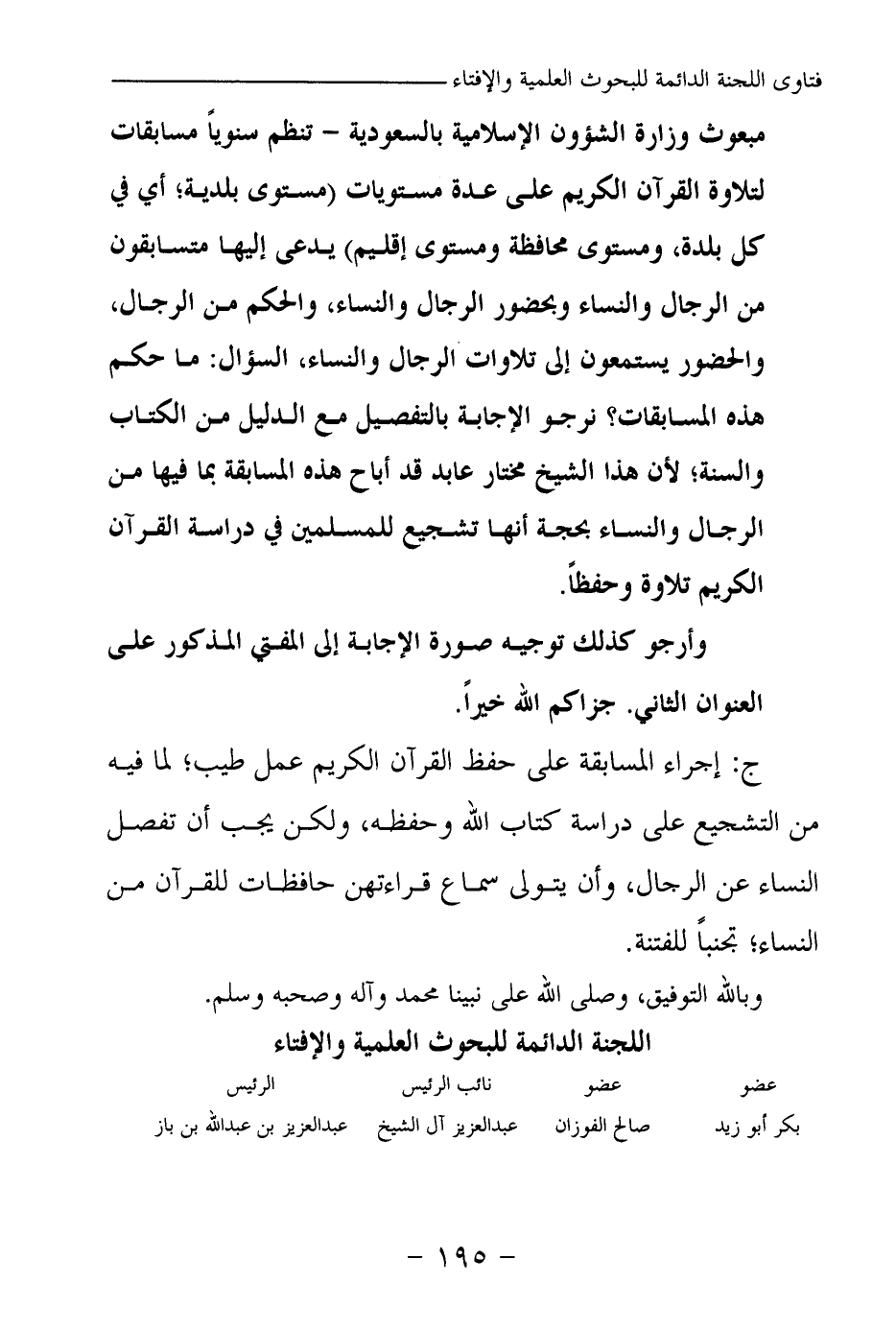 فتاوى اللجنة الدائمة للبحوث العلمية والإفتاء

مبعوث وزارة الشؤون الإسلامية بالسعودية – تنظم سنوياً مسابقات لتلاوة القرآن الكريم على عدة مستويات (مستوى بلدية؛ أي في كل بلدة، ومستوى محافظة ومستوى إقليم) يدعى إليها متسابقون من الرجال والنساء وبحضور الرجال والنساء، والحكم من الرجال، والحضور يستمعون إلى تلاوات الرجال والنساء، السؤال: ما حكم هذه المسابقات؟ نرجو الإجابة بالتفصيل مع الدليل من الكتاب والسنة؛ لأن هذا الشيخ مختار عابد قد أباح هذه المسابقة بما فيها من الرجال والنساء بحجة أنها تشجيع للمسلمين في دراسة القرآن الكريم تلاوة وحفظاً.

وأرجو كذلك توجيه صورة الإجابة إلى المفتي المذكور على العنوان الثاني. جزاكم الله خيراً.

ج: إجراء المسابقة على حفظ القرآن الكريم عمل طيب؛ لما فيه من التشجيع على دراسة كتاب الله وحفظه، ولكن يجب أن تفصل النساء عن الرجال، وأن يتولى سماع قراءتهن حافظات للقرآن من النساء؛ تجنباً للفتنة.

وبالله التوفيق، وصلى الله على نبينا محمد وآله وصحبه وسلم.

اللجنة الدائمة للبحوث العلمية والإفتاء

| عضو | عضو | نائب الرئيس | الرئيس |
|---|---|---|---|
| بكر أبو زيد | صالح الفوزان | عبدالعزيز آل الشيخ | عبدالعزيز بن عبدالله بن باز |

– ١٩٥ –